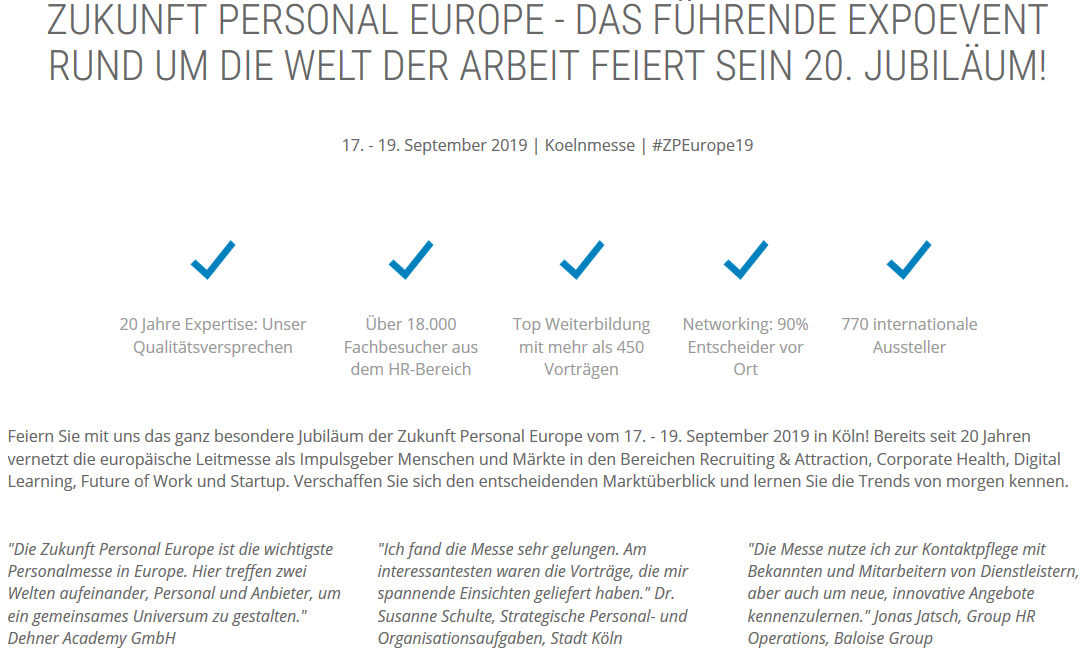 ZUKUNFT PERSONAL EUROPE - DAS FÜHRENDE EXPOEVENT RUND UM DIE WELT DER ARBEIT FEIERT SEIN 20. JUBILÄUM!

17. - 19. September 2019 | Koelnmesse | #ZPEurope19

20 Jahre Expertise: Unser Qualitätsversprechen

Über 18.000 Fachbesucher aus dem HR-Bereich

Top Weiterbildung mit mehr als 450 Vorträgen

Networking: 90% Entscheider vor Ort

770 internationale Aussteller

Feiern Sie mit uns das ganz besondere Jubiläum der Zukunft Personal Europe vom 17. - 19. September 2019 in Köln! Bereits seit 20 Jahren vernetzt die europäische Leitmesse als Impulsgeber Menschen und Märkte in den Bereichen Recruiting & Attraction, Corporate Health, Digital Learning, Future of Work und Startup. Verschaffen Sie sich den entscheidenden Marktüberblick und lernen Sie die Trends von morgen kennen.

"Die Zukunft Personal Europe ist die wichtigste Personalmesse in Europe. Hier treffen zwei Welten aufeinander, Personal und Anbieter, um ein gemeinsames Universum zu gestalten." Dehner Academy GmbH

"Ich fand die Messe sehr gelungen. Am interessantesten waren die Vorträge, die mir spannende Einsichten geliefert haben." Dr. Susanne Schulte, Strategische Personal- und Organisationsaufgaben, Stadt Köln

"Die Messe nutze ich zur Kontaktpflege mit Bekannten und Mitarbeitern von Dienstleistern, aber auch um neue, innovative Angebote kennenzulernen." Jonas Jatsch, Group HR Operations, Baloise Group